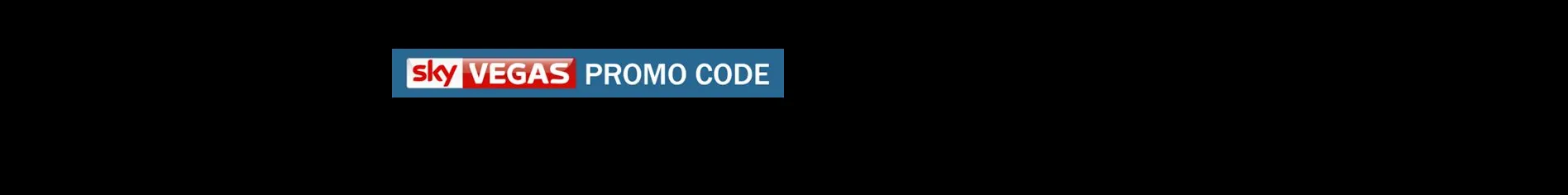 sky VEGAS PROMO CODE